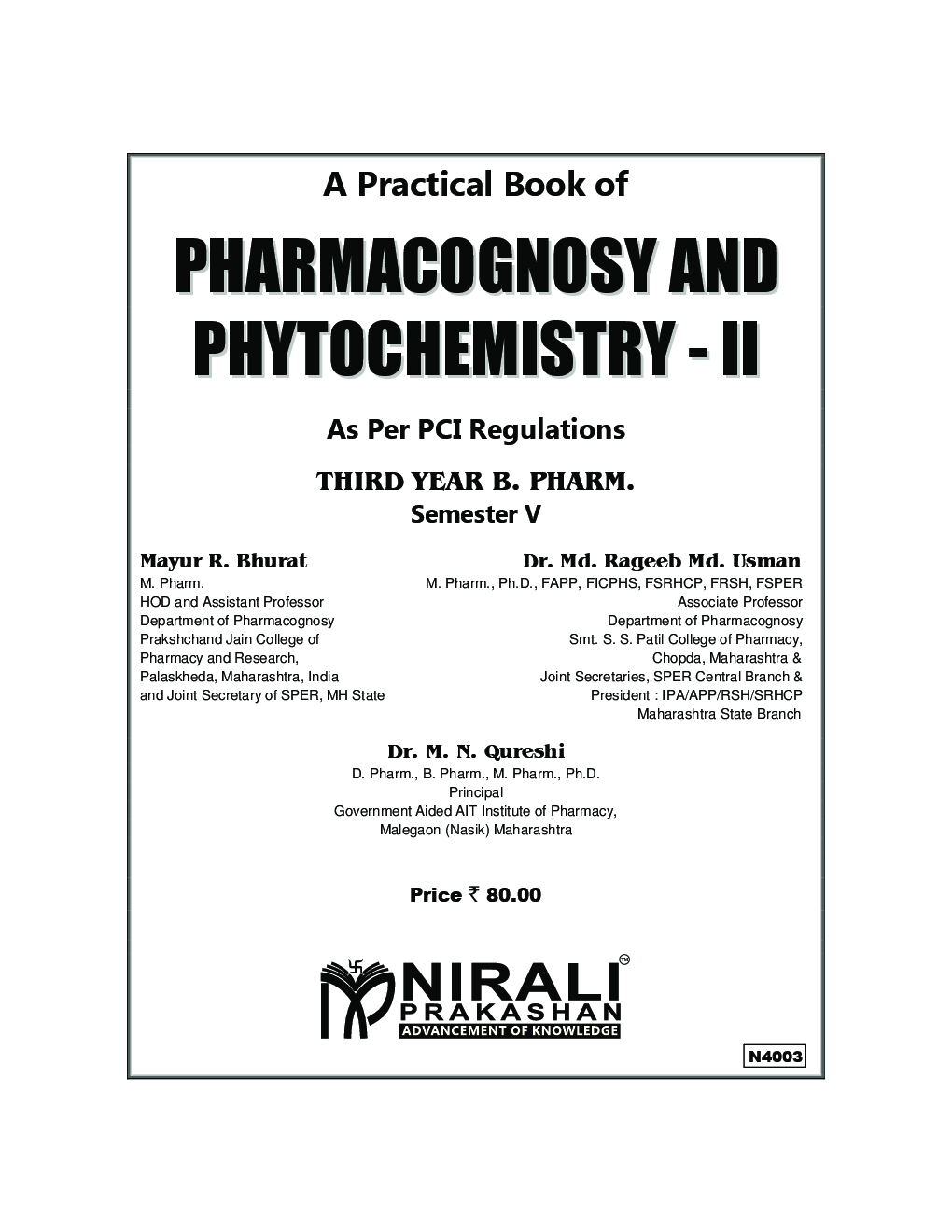 A Practical Book of

PHARMACOGNOSY AND PHYTOCHEMISTRY - II

As Per PCI Regulations

THIRD YEAR B. PHARM.
Semester V

Mayur R. Bhurat
M. Pharm.
HOD and Assistant Professor
Department of Pharmacognosy
Prakshchand Jain College of Pharmacy and Research,
Palaskheda, Maharashtra, India
and Joint Secretary of SPER, MH State

Dr. Md. Rageeb Md. Usman
M. Pharm., Ph.D., FAPP, FICPHS, FSRHCP, FRSH, FSPER
Associate Professor
Department of Pharmacognosy
Smt. S. S. Patil College of Pharmacy,
Chopda, Maharashtra &
Joint Secretaries, SPER Central Branch &
President : IPA/APP/RSH/SRHCP
Maharashtra State Branch

Dr. M. N. Qureshi
D. Pharm., B. Pharm., M. Pharm., Ph.D.
Principal
Government Aided AIT Institute of Pharmacy,
Malegaon (Nasik) Maharashtra

Price ₹ 80.00

NIRALI™
PRAKASHAN
ADVANCEMENT OF KNOWLEDGE

N4003